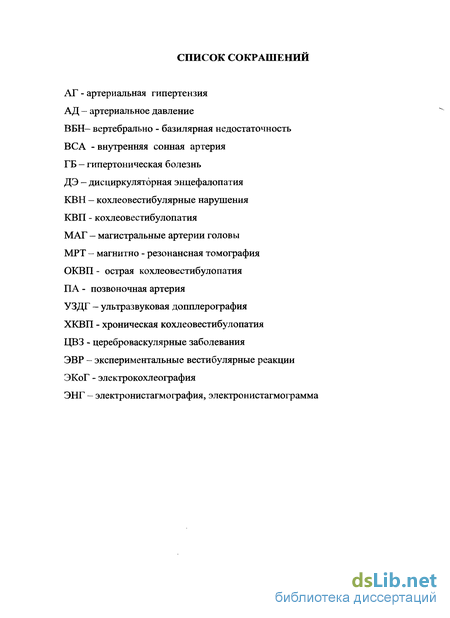 СПИСОК СОКРАЩЕНИЙ

АГ - артериальная гипертензия

АД – артериальное давление

ВБН– вертебрально - базилярная недостаточность

ВСА - внутренняя сонная артерия

ГБ – гипертоническая болезнь

ДЭ – дисциркуляторная энцефалопатия

КВН – кохлеовестибулярные нарушения

КВП - кохлеовестибулопатия

МАГ – магистральные артерии головы

МРТ – магнитно - резонансная томография

ОКВП - острая кохлеовестибулопатия

ПА - позвоночная артерия

УЗДГ – ультразвуковая допплерография

ХКВП - хроническая кохлеовестибулопатия

ЦВЗ - цереброваскулярные заболевания

ЭВР – экспериментальные вестибулярные реакции

ЭКоГ - электрокохлеография

ЭНГ – электронистагмография, электронистагмограмма

dsLib.net
библиотека диссертаций